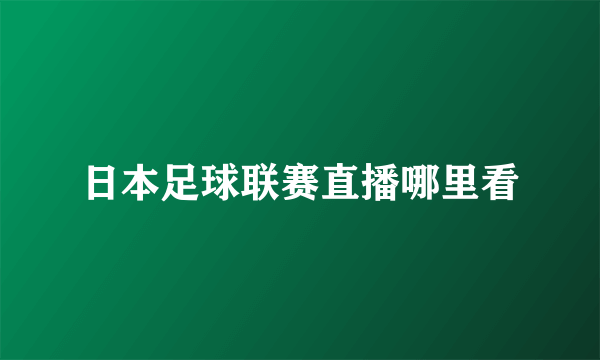 日本足球联赛直播哪里看